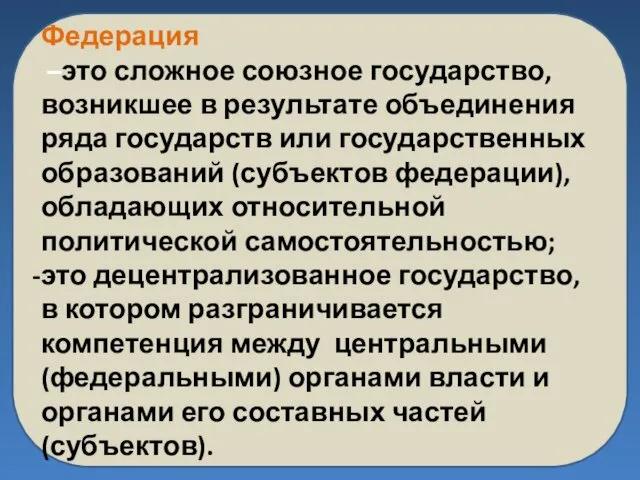 Федерация

–это сложное союзное государство, возникшее в результате объединения ряда государств или государственных образований (субъектов федерации), обладающих относительной политической самостоятельностью;

-это децентрализованное государство, в котором разграничивается компетенция между центральными (федеральными) органами власти и органами его составных частей (субъектов).